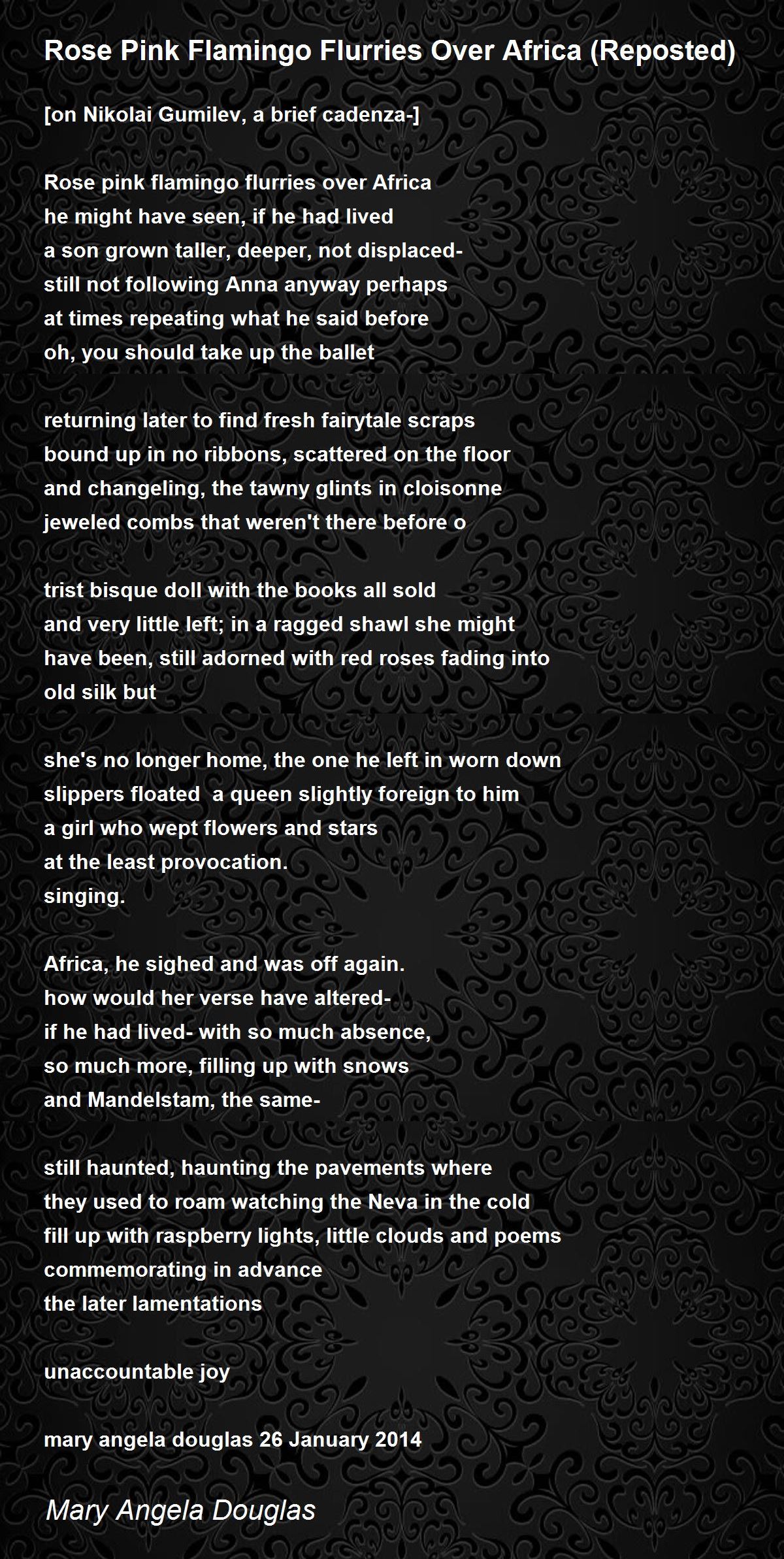 Rose Pink Flamingo Flurries Over Africa (Reposted)

[on Nikolai Gumilev, a brief cadenza-]

Rose pink flamingo flurries over Africa
he might have seen, if he had lived
a son grown taller, deeper, not displaced-
still not following Anna anyway perhaps
at times repeating what he said before
oh, you should take up the ballet

returning later to find fresh fairytale scraps
bound up in no ribbons, scattered on the floor
and changeling, the tawny glints in cloisonne
jeweled combs that weren't there before o

trist bisque doll with the books all sold
and very little left; in a ragged shawl she might
have been, still adorned with red roses fading into
old silk but

she's no longer home, the one he left in worn down
slippers floated  a queen slightly foreign to him
a girl who wept flowers and stars
at the least provocation.
singing.

Africa, he sighed and was off again.
how would her verse have altered-
if he had lived- with so much absence,
so much more, filling up with snows
and Mandelstam, the same-

still haunted, haunting the pavements where
they used to roam watching the Neva in the cold
fill up with raspberry lights, little clouds and poems
commemorating in advance
the later lamentations

unaccountable joy

mary angela douglas 26 January 2014

Mary Angela Douglas